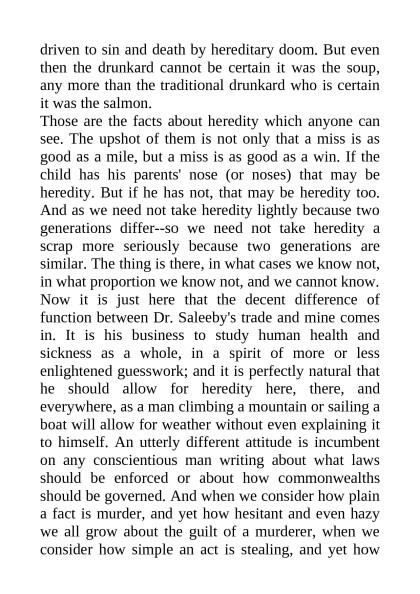 driven to sin and death by hereditary doom. But even then the drunkard cannot be certain it was the soup, any more than the traditional drunkard who is certain it was the salmon.

Those are the facts about heredity which anyone can see. The upshot of them is not only that a miss is as good as a mile, but a miss is as good as a win. If the child has his parents' nose (or noses) that may be heredity. But if he has not, that may be heredity too. And as we need not take heredity lightly because two generations differ--so we need not take heredity a scrap more seriously because two generations are similar. The thing is there, in what cases we know not, in what proportion we know not, and we cannot know.

Now it is just here that the decent difference of function between Dr. Saleeby's trade and mine comes in. It is his business to study human health and sickness as a whole, in a spirit of more or less enlightened guesswork; and it is perfectly natural that he should allow for heredity here, there, and everywhere, as a man climbing a mountain or sailing a boat will allow for weather without even explaining it to himself. An utterly different attitude is incumbent on any conscientious man writing about what laws should be enforced or about how commonwealths should be governed. And when we consider how plain a fact is murder, and yet how hesitant and even hazy we all grow about the guilt of a murderer, when we consider how simple an act is stealing, and yet how